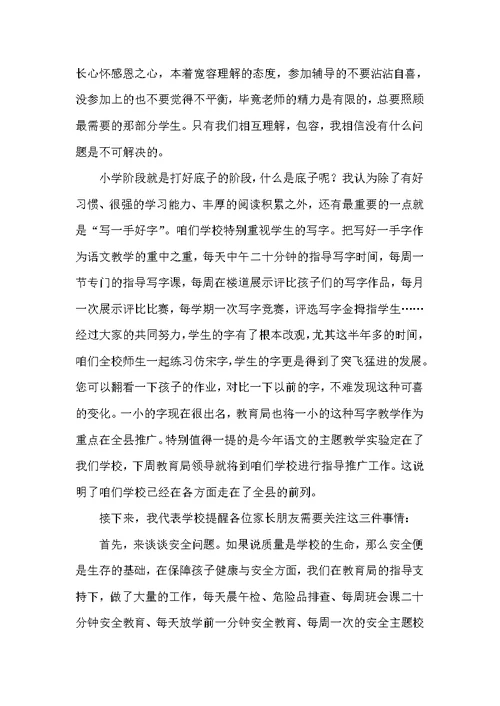 长心怀感恩之心，本着宽容理解的态度，参加辅导的不要沾沾自喜，没参加上的也不要觉得不平衡，毕竟老师的精力是有限的，总要照顾最需要的那部分学生。只有我们相互理解，包容，我相信没有什么问题是不可解决的。

小学阶段就是打好底子的阶段，什么是底子呢？我认为除了有好习惯、很强的学习能力、丰厚的阅读积累之外，还有最重要的一点就是“写一手好字”。咱们学校特别重视学生的写字。把写好一手字作为语文教学的重中之重，每天中午二十分钟的指导写字时间，每周一节专门的指导写字课，每周在楼道展示评比孩子们的写字作品，每月一次展示评比比赛，每学期一次写字竞赛，评选写字金拇指学生……经过大家的共同努力，学生的字有了根本改观，尤其这半年多的时间，咱们全校师生一起练习仿宋字，学生的字更是得到了突飞猛进的发展。您可以翻看一下孩子的作业，对比一下以前的字，不难发现这种可喜的变化。一小的字现在很出名，教育局也将一小的这种写字教学作为重点在全县推广。特别值得一提的是今年语文的主题教学实验定在了我们学校，下周教育局领导就将到咱们学校进行指导推广工作。这说明了咱们学校已经在各方面走在了全县的前列。

接下来，我代表学校提醒各位家长朋友需要关注这三件事情：

首先，来谈谈安全问题。如果说质量是学校的生命，那么安全便是生存的基础，在保障孩子健康与安全方面，我们在教育局的指导支持下，做了大量的工作，每天晨午检、危险品排查、每周班会课二十分钟安全教育、每天放学前一分钟安全教育、每周一次的安全主题校